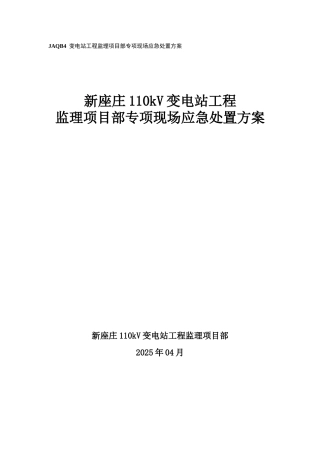 JAQB4 变电站工程监理项目部专项现场应急处置方案

新座庄 110kV 变电站工程
监理项目部专项现场应急处置方案

新座庄 110kV 变电站工程监理项目部

2025 年 04 月